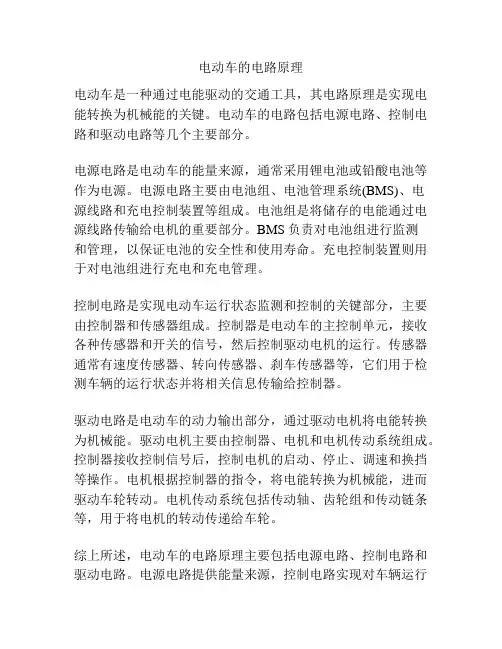 电动车的电路原理

电动车是一种通过电能驱动的交通工具，其电路原理是实现电能转换为机械能的关键。电动车的电路包括电源电路、控制电路和驱动电路等几个主要部分。

电源电路是电动车的能量来源，通常采用锂电池或铅酸电池等作为电源。电源电路主要由电池组、电池管理系统(BMS)、电源线路和充电控制装置等组成。电池组是将储存的电能通过电源线路传输给电机的重要部分。BMS 负责对电池组进行监测和管理，以保证电池的安全性和使用寿命。充电控制装置则用于对电池组进行充电和充电管理。

控制电路是实现电动车运行状态监测和控制的关键部分，主要由控制器和传感器组成。控制器是电动车的主控制单元，接收各种传感器和开关的信号，然后控制驱动电机的运行。传感器通常有速度传感器、转向传感器、刹车传感器等，它们用于检测车辆的运行状态并将相关信息传输给控制器。

驱动电路是电动车的动力输出部分，通过驱动电机将电能转换为机械能。驱动电机主要由控制器、电机和电机传动系统组成。控制器接收控制信号后，控制电机的启动、停止、调速和换挡等操作。电机根据控制器的指令，将电能转换为机械能，进而驱动车轮转动。电机传动系统包括传动轴、齿轮组和传动链条等，用于将电机的转动传递给车轮。

综上所述，电动车的电路原理主要包括电源电路、控制电路和驱动电路。电源电路提供能量来源，控制电路实现对车辆运行